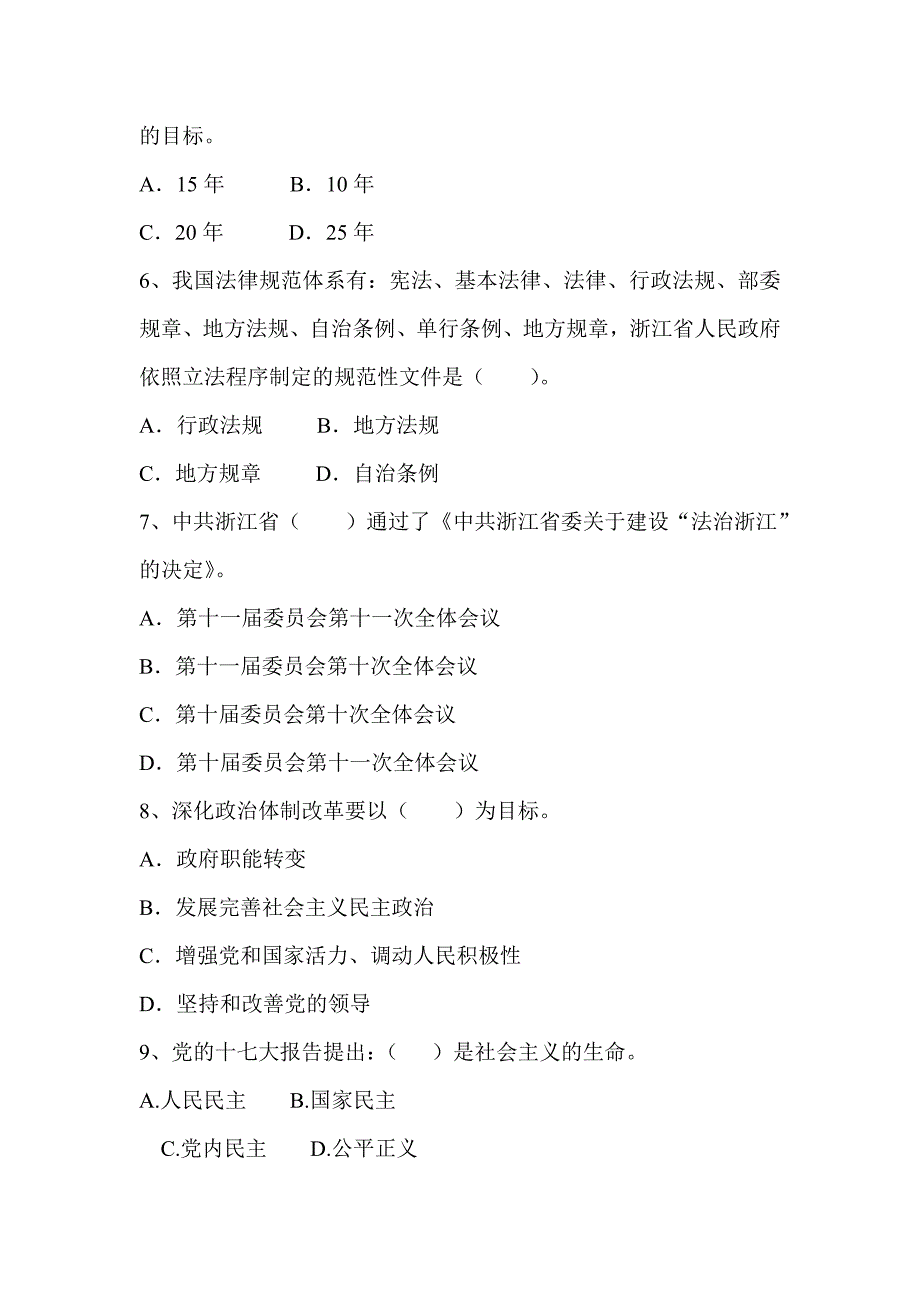 的目标。

A．15 年　　B．10 年

C．20 年　　D．25 年

6、我国法律规范体系有：宪法、基本法律、法律、行政法规、部委规章、地方法规、自治条例、单行条例、地方规章，浙江省人民政府依照立法程序制定的规范性文件是（　　）。

A．行政法规　　B．地方法规

C．地方规章　　D．自治条例

7、中共浙江省（　　）通过了《中共浙江省委关于建设“法治浙江”的决定》。

A．第十一届委员会第十一次全体会议

B．第十一届委员会第十次全体会议

C．第十届委员会第十次全体会议

D．第十届委员会第十一次全体会议

8、深化政治体制改革要以（　　）为目标。

A．政府职能转变

B．发展完善社会主义民主政治

C．增强党和国家活力、调动人民积极性

D．坚持和改善党的领导

9、党的十七大报告提出：（　　）是社会主义的生命。

A.人民民主　　B.国家民主

C.党内民主　　D.公平正义